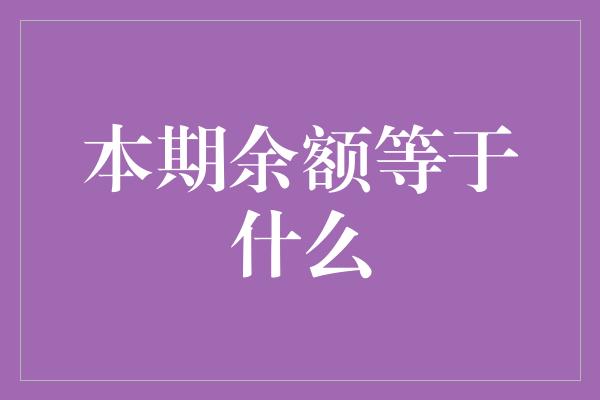 本期余额等于什么